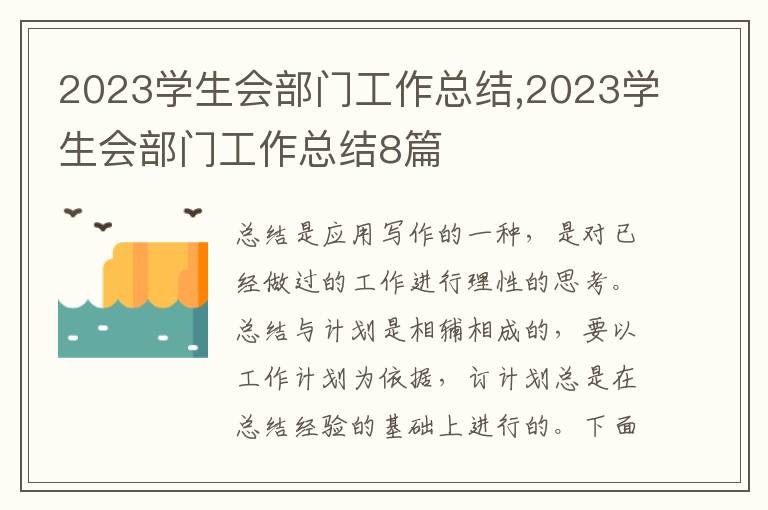 2023学生会部门工作总结,2023学生会部门工作总结8篇

总结是应用写作的一种，是对已经做过的工作进行理性的思考。总结与计划是相辅相成的，要以工作计划为依据，订计划总是在总结经验的基础上进行的。下面